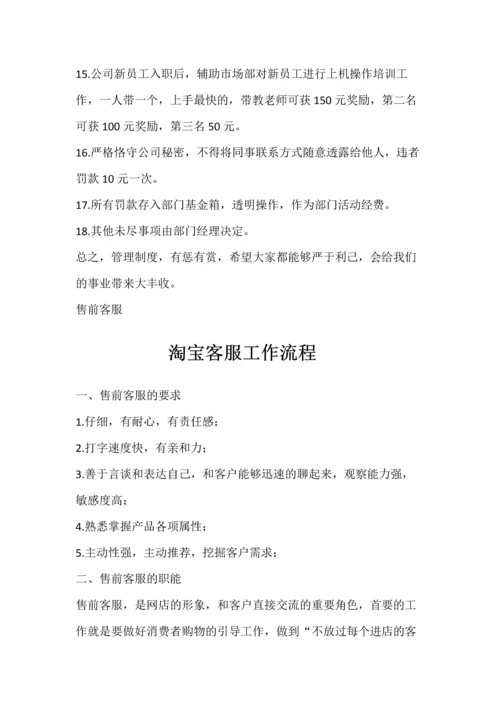 15.公司新员工入职后，辅助市场部对新员工进行上机操作培训工作，一人带一个，上手最快的，带教老师可获 150 元奖励，第二名可获 100 元奖励，第三名 50 元。

16.严格恪守公司秘密，不得将同事联系方式随意透露给他人，违者罚款 10 元一次。

17.所有罚款存入部门基金箱，透明操作，作为部门活动经费。

18.其他未尽事项由部门经理决定。

总之，管理制度，有惩有赏，希望大家都能够严于利己，会给我们的事业带来大丰收。

售前客服

淘宝客服工作流程

一、售前客服的要求

1.仔细，有耐心，有责任感；

2.打字速度快，有亲和力；

3.善于言谈和表达自己，和客户能够迅速的聊起来，观察能力强，敏感度高；

4.熟悉掌握产品各项属性；

5.主动性强，主动推荐，挖掘客户需求；

二、售前客服的职能

售前客服，是网店的形象，和客户直接交流的重要角色，首要的工作就是要做好消费者购物的引导工作，做到“不放过每个进店的客